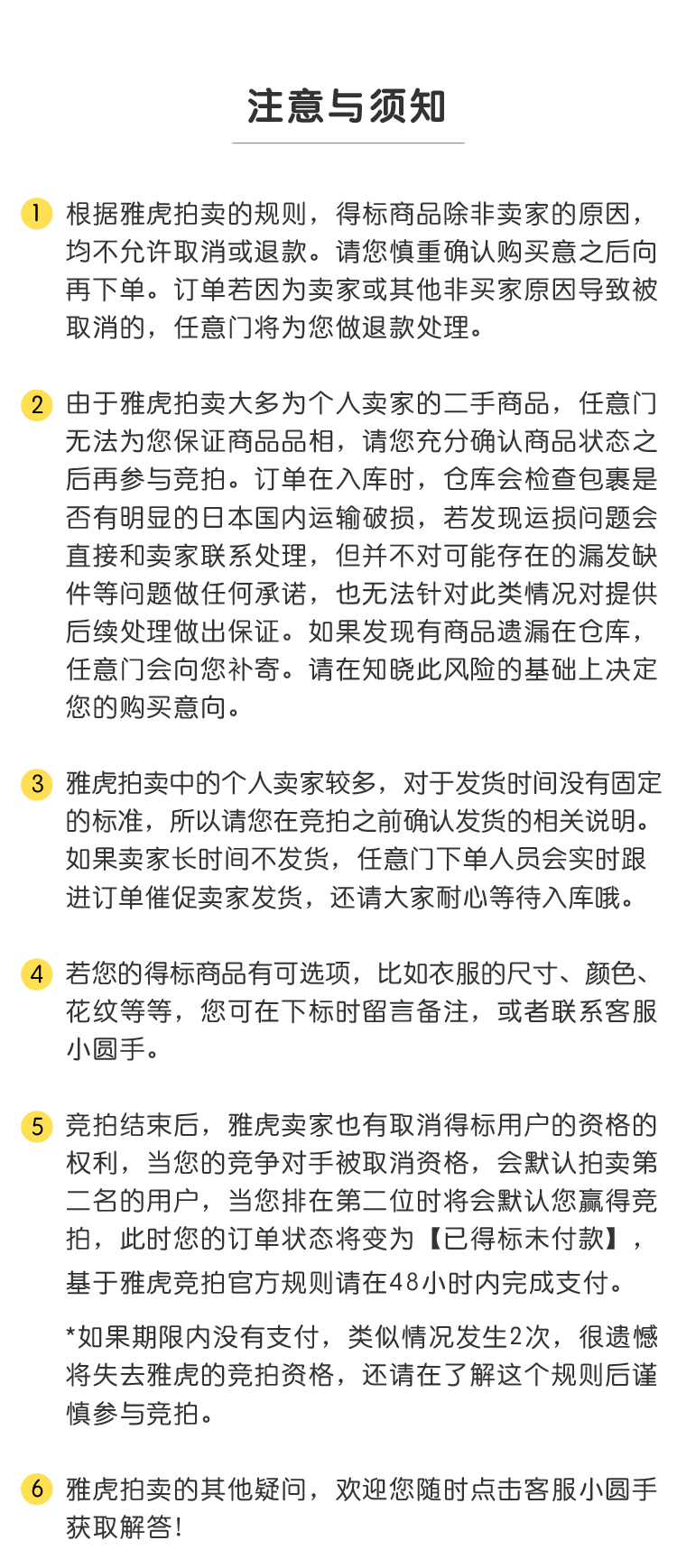 注意与须知

1 根据雅虎拍卖的规则，得标商品除非卖家的原因，均不允许取消或退款。请您慎重确认购买意之后向再下单。订单若因为卖家或其他非买家原因导致被取消的，任意门将为您做退款处理。

2 由于雅虎拍卖大多为个人卖家的二手商品，任意门无法为您保证商品品相，请您充分确认商品状态之后再参与竞拍。订单在入库时，仓库会检查包裹是否有明显的日本国内运输破损，若发现运损问题会直接和卖家联系处理，但并不对可能存在的漏发缺件等问题做任何承诺，也无法针对此类情况对提供后续处理做出保证。如果发现有商品遗漏在仓库，任意门会向您补寄。请在知晓此风险的基础上决定您的购买意向。

3 雅虎拍卖中的个人卖家较多，对于发货时间没有固定的标准，所以请您在竞拍之前确认发货的相关说明。如果卖家长时间不发货，任意门下单人员会实时跟进订单催促卖家发货，还请大家耐心等待入库哦。

4 若您的得标商品有可选项，比如衣服的尺寸、颜色、花纹等等，您可在下标时留言备注，或者联系客服小圆手。

5 竞拍结束后，雅虎卖家也有取消得标用户的资格的权利，当您的竞争对手被取消资格，会默认拍卖第二名的用户，当您排在第二位时将会默认您赢得竞拍，此时您的订单状态将变为【已得标未付款】，基于雅虎竞拍官方规则请在48小时内完成支付。

*如果期限内没有支付，类似情况发生2次，很遗憾将失去雅虎的竞拍资格，还请在了解这个规则后谨慎参与竞拍。

6 雅虎拍卖的其他疑问，欢迎您随时点击客服小圆手获取解答！